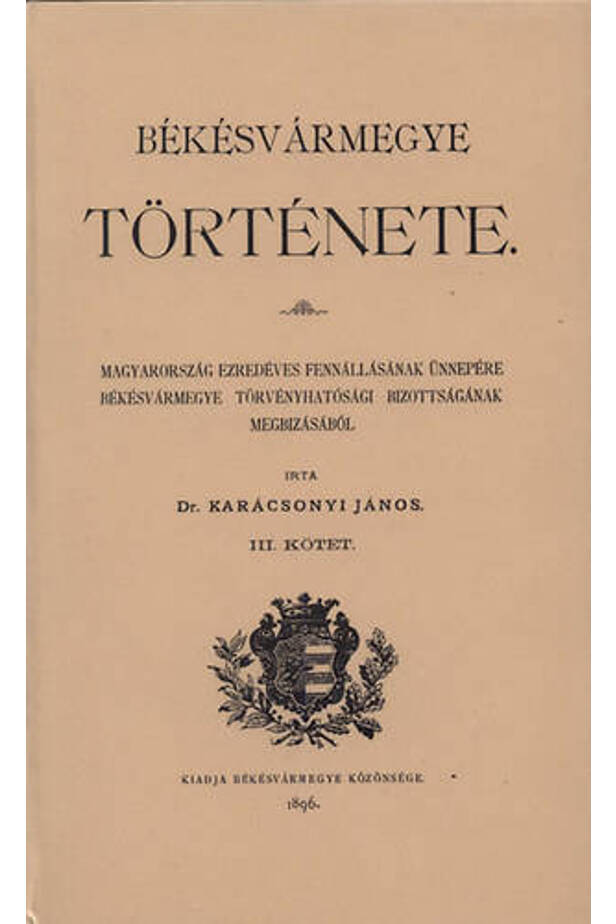 BÉKÉSVÁRMEGYE

TÖRTÉNETE.

MAGYARORSZÁG EZREDÉVES FENNÁLLÁSÁNAK ÜNNEPÉRE BÉKÉSVÁRMEGYE TÖRVÉNYHATÓSÁGI BIZOTTSÁGÁNAK MEGBIZÁSÁBÓL

IRTA

Dr. KARÁCSONYI JÁNOS.

III. KÖTET.

KIADJA BÉKÉSVÁRMEGYE KÖZÖNSÉGE.

1896.